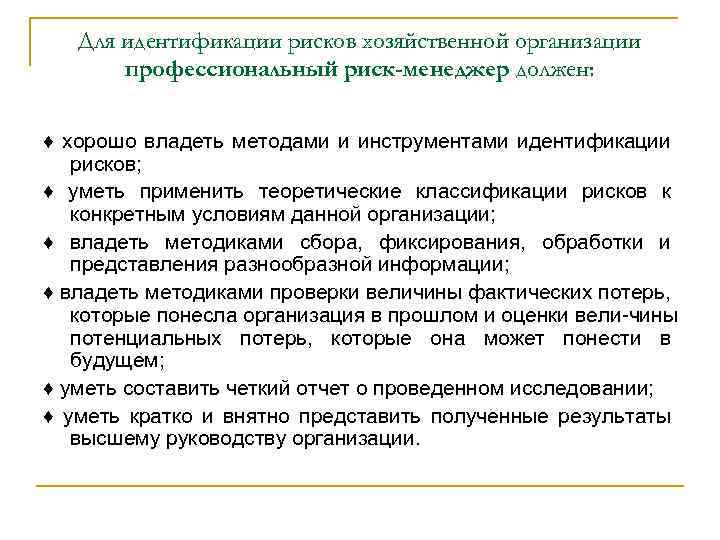 Для идентификации рисков хозяйственной организации профессиональный риск-менеджер должен:

♦ хорошо владеть методами и инструментами идентификации рисков;

♦ уметь применить теоретические классификации рисков к конкретным условиям данной организации;

♦ владеть методиками сбора, фиксирования, обработки и представления разнообразной информации;

♦ владеть методиками проверки величины фактических потерь, которые понесла организация в прошлом и оценки вели-чины потенциальных потерь, которые она может понести в будущем;

♦ уметь составить четкий отчет о проведенном исследовании;

♦ уметь кратко и внятно представить полученные результаты высшему руководству организации.